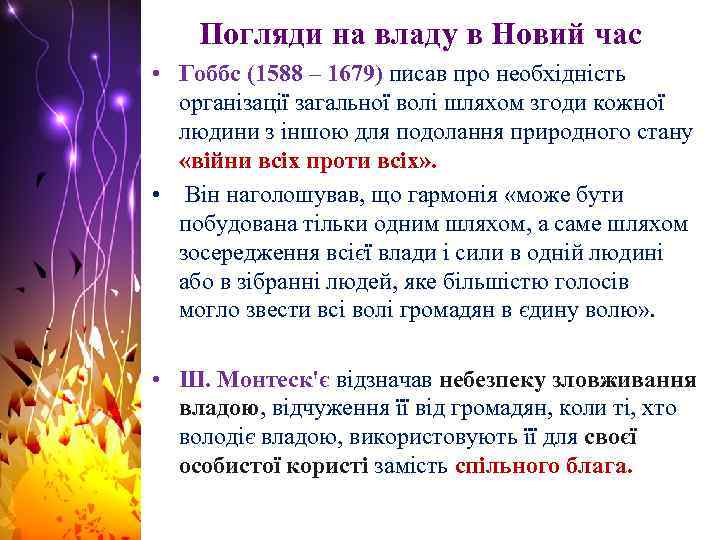 Погляди на владу в Новий час

• Гоббс (1588 – 1679) писав про необхідність організації загальної волі шляхом згоди кожної людини з іншою для подолання природного стану «війни всіх проти всіх».

• Він наголошував, що гармонія «може бути побудована тільки одним шляхом, а саме шляхом зосередження всієї влади і сили в одній людині або в зібранні людей, яке більшістю голосів могло звести всі волі громадян в єдину волю».

• Ш. Монтеск'є відзначав небезпеку зловживання владою, відчуження її від громадян, коли ті, хто володіє владою, використовують її для своєї особистої користі замість спільного блага.